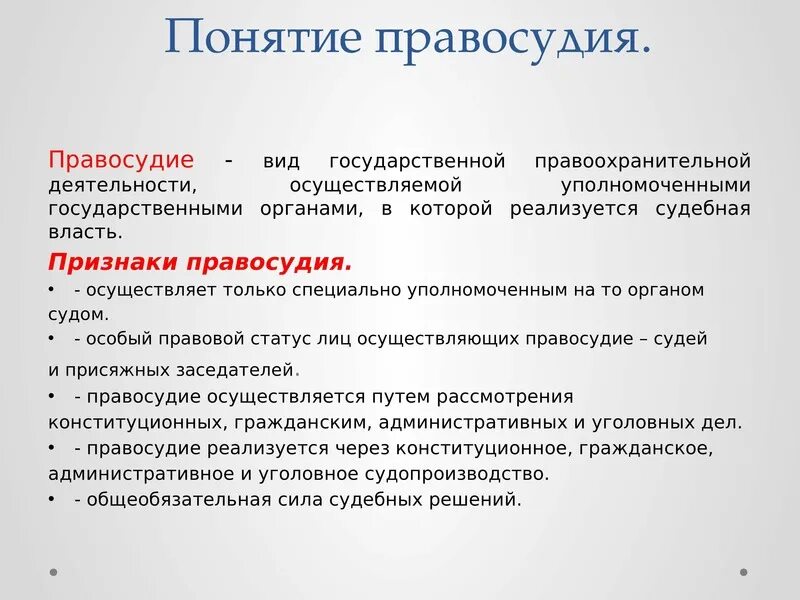 Понятие правосудия.

Правосудие - вид государственной правоохранительной деятельности, осуществляемой уполномоченными государственными органами, в которой реализуется судебная власть.

Признаки правосудия.

• - осуществляет только специально уполномоченным на то органом судом.

• - особый правовой статус лиц осуществляющих правосудие – судей и присяжных заседателей.

• - правосудие осуществляется путем рассмотрения конституционных, гражданским, административных и уголовных дел.

• - правосудие реализуется через конституционное, гражданское, административное и уголовное судопроизводство.

• - общеобязательная сила судебных решений.